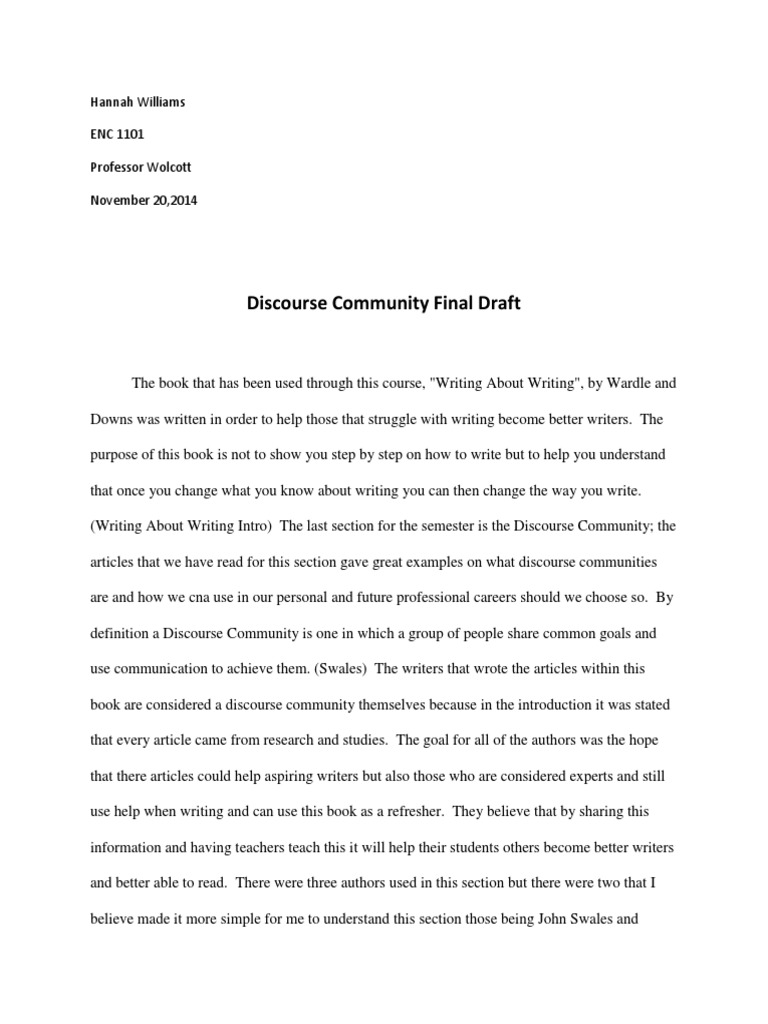 Hannah Williams

ENC 1101

Professor Wolcott

November 20,2014

Discourse Community Final Draft

The book that has been used through this course, "Writing About Writing", by Wardle and Downs was written in order to help those that struggle with writing become better writers. The purpose of this book is not to show you step by step on how to write but to help you understand that once you change what you know about writing you can then change the way you write. (Writing About Writing Intro) The last section for the semester is the Discourse Community; the articles that we have read for this section gave great examples on what discourse communities are and how we cna use in our personal and future professional careers should we choose so. By definition a Discourse Community is one in which a group of people share common goals and use communication to achieve them. (Swales) The writers that wrote the articles within this book are considered a discourse community themselves because in the introduction it was stated that every article came from research and studies. The goal for all of the authors was the hope that there articles could help aspiring writers but also those who are considered experts and still use help when writing and can use this book as a refresher. They believe that by sharing this information and having teachers teach this it will help their students others become better writers and better able to read. There were three authors used in this section but there were two that I believe made it more simple for me to understand this section those being John Swales and